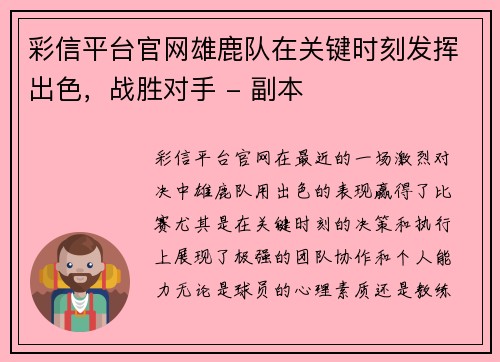 彩信平台官网雄鹿队在关键时刻发挥出色，战胜对手 - 副本

彩信平台官网在最近的一场激烈对决中雄鹿队用出色的表现赢得了比赛尤其是在关键时刻的决策和执行上展现了极强的团队协作和个人能力无论是球员的心理素质还是教练